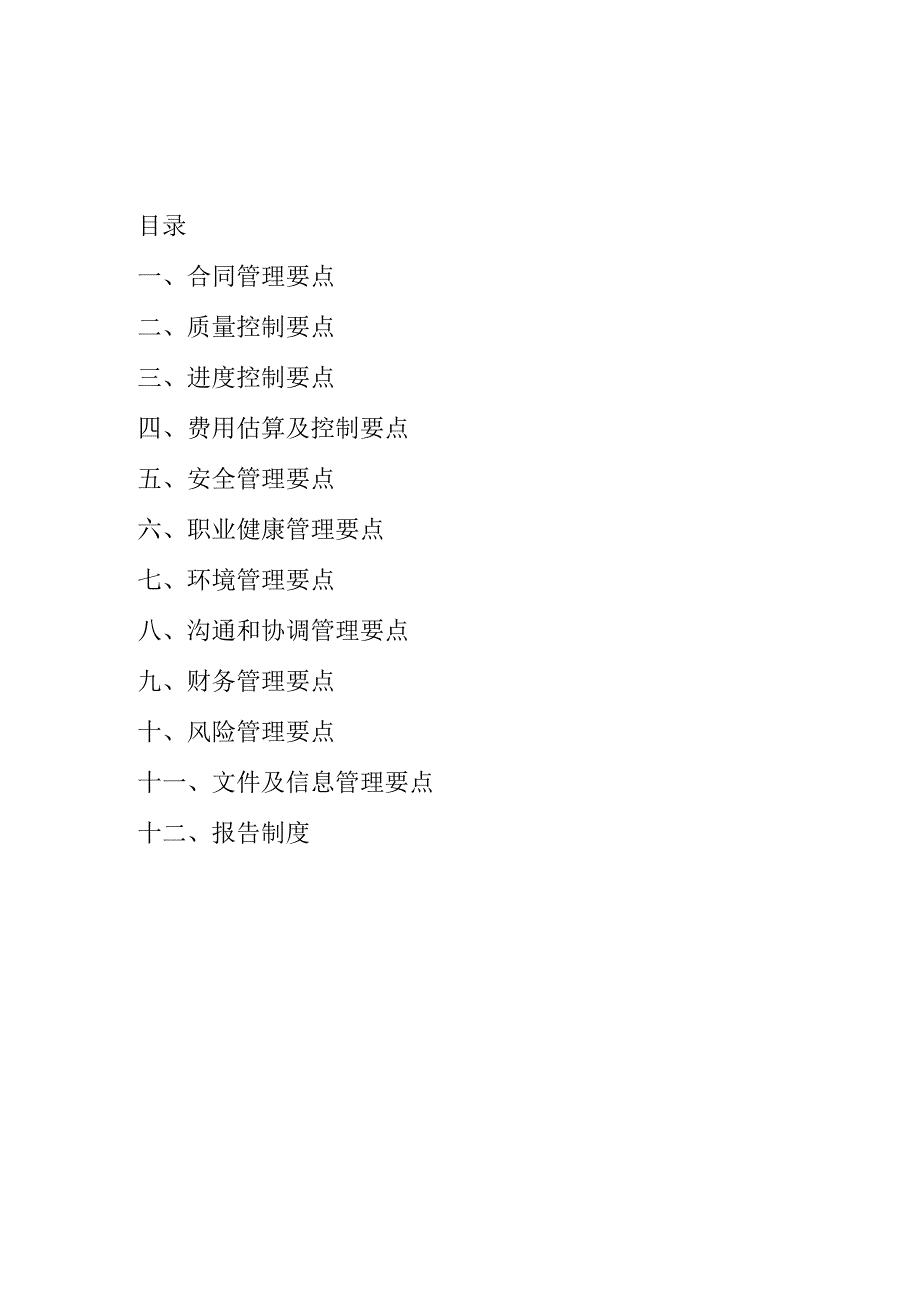 目录

一、合同管理要点

二、质量控制要点

三、进度控制要点

四、费用估算及控制要点

五、安全管理要点

六、职业健康管理要点

七、环境管理要点

八、沟通和协调管理要点

九、财务管理要点

十、风险管理要点

十一、文件及信息管理要点

十二、报告制度